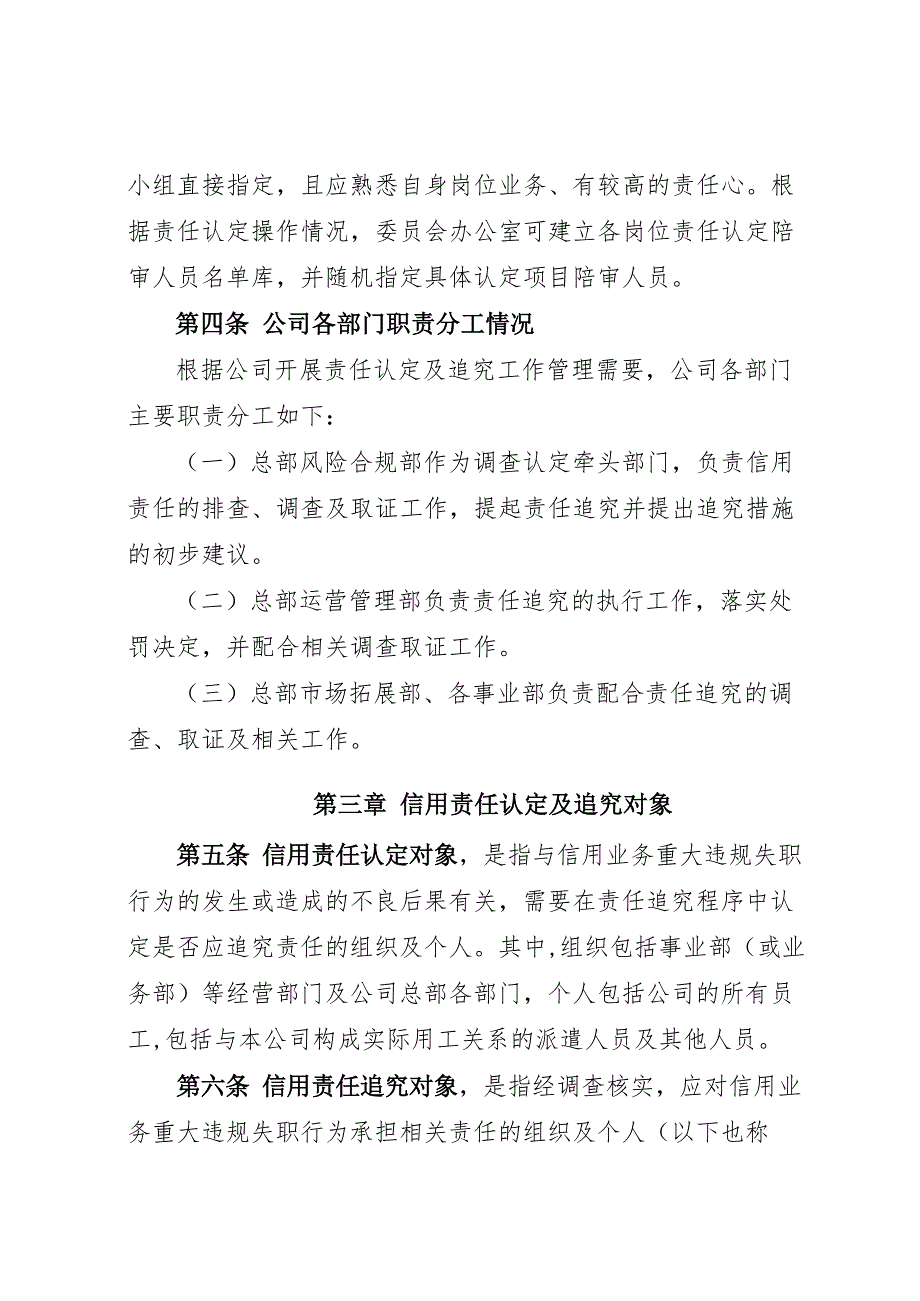 小组直接指定，且应熟悉自身岗位业务、有较高的责任心。根据责任认定操作情况，委员会办公室可建立各岗位责任认定陪审人员名单库，并随机指定具体认定项目陪审人员。

第四条 公司各部门职责分工情况

根据公司开展责任认定及追究工作管理需要，公司各部门主要职责分工如下：

（一）总部风险合规部作为调查认定牵头部门，负责信用责任的排查、调查及取证工作，提起责任追究并提出追究措施的初步建议。

（二）总部运营管理部负责责任追究的执行工作，落实处罚决定，并配合相关调查取证工作。

（三）总部市场拓展部、各事业部负责配合责任追究的调查、取证及相关工作。

第三章 信用责任认定及追究对象

第五条 信用责任认定对象，是指与信用业务重大违规失职行为的发生或造成的不良后果有关，需要在责任追究程序中认定是否应追究责任的组织及个人。其中，组织包括事业部（或业务部）等经营部门及公司总部各部门，个人包括公司的所有员工，包括与本公司构成实际用工关系的派遣人员及其他人员。

第六条 信用责任追究对象，是指经调查核实，应对信用业务重大违规失职行为承担相关责任的组织及个人（以下也称